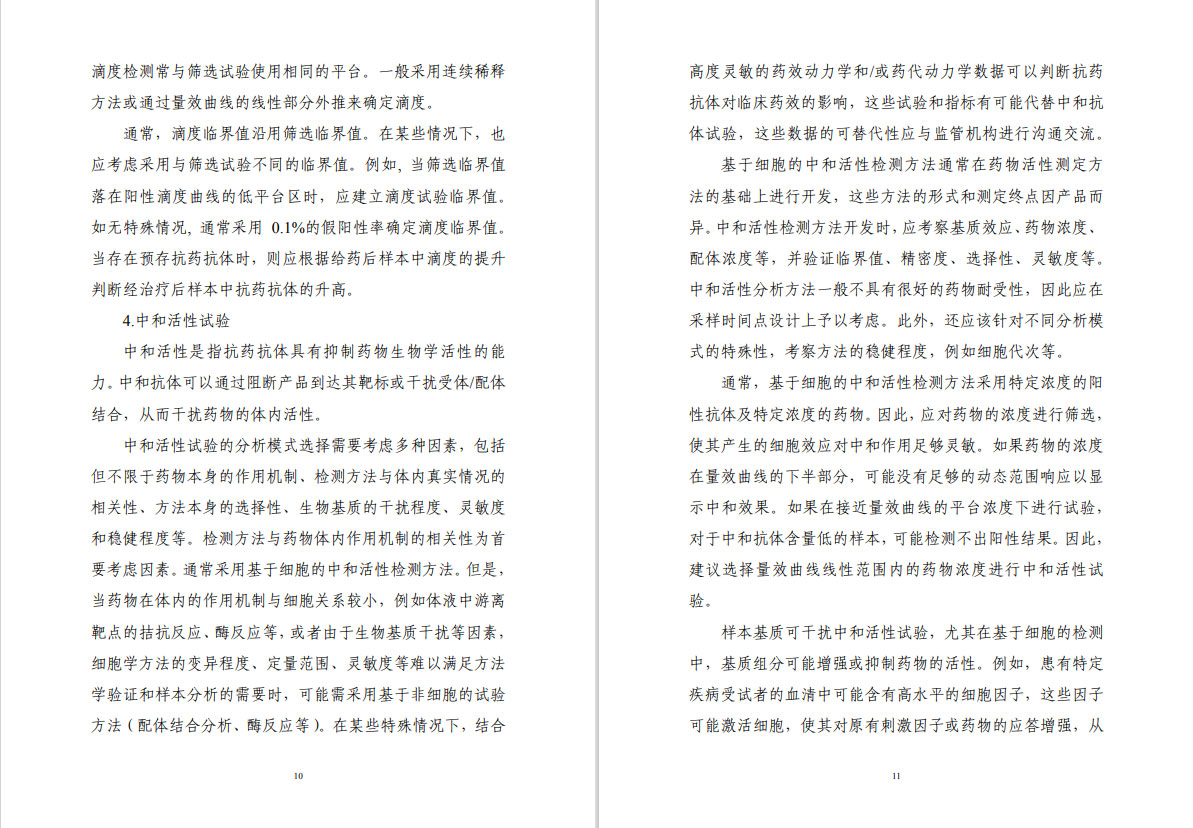 滴度检测常与筛选试验使用相同的平台。一般采用连续稀释方法或通过量效曲线的线性部分外推来确定滴度。

通常，滴度临界值沿用筛选临界值。在某些情况下，也应考虑采用与筛选试验不同的临界值。例如，当筛选临界值落在阳性滴度曲线的低平台区时，应建立滴度试验临界值。如无特殊情况，通常采用 0.1%的假阳性率确定滴度临界值。当存在预存抗药抗体时，则应根据给药后样本中滴度的提升判断经治疗后样本中抗药抗体的升高。

4.中和活性试验

中和活性是指抗药抗体具有抑制药物生物学活性的能力。中和抗体可以通过阻断产品到达其靶标或干扰受体/配体结合，从而干扰药物的体内活性。

中和活性试验的分析模式选择需要考虑多种因素，包括但不限于药物本身的作用机制、检测方法与体内真实情况的相关性、方法本身的选择性、生物基质的干扰程度、灵敏度和稳健程度等。检测方法与药物体内作用机制的相关性为首要考虑因素。通常采用基于细胞的中和活性检测方法。但是，当药物在体内的作用机制与细胞关系较小，例如体液中游离靶点的拮抗反应、酶反应等，或者由于生物基质干扰等因素，细胞学方法的变异程度、定量范围、灵敏度等难以满足方法学验证和样本分析的需要时，可能需采用基于非细胞的试验方法（配体结合分析、酶反应等）。在某些特殊情况下，结合

10

高度灵敏的药效动力学和/或药代动力学数据可以判断抗药抗体对临床药效的影响，这些试验和指标有可能代替中和抗体试验，这些数据的可替代性应与监管机构进行沟通交流。

基于细胞的中和活性检测方法通常在药物活性测定方法的基础上进行开发，这些方法的形式和测定终点因产品而异。中和活性检测方法开发时，应考察基质效应、药物浓度、配体浓度等，并验证临界值、精密度、选择性、灵敏度等。中和活性分析方法一般不具有很好的药物耐受性，因此应在采样时间点设计上予以考虑。此外，还应该针对不同分析模式的特殊性，考察方法的稳健程度，例如细胞代次等。

通常，基于细胞的中和活性检测方法采用特定浓度的阳性抗体及特定浓度的药物。因此，应对药物的浓度进行筛选，使其产生的细胞效应对中和作用足够灵敏。如果药物的浓度在量效曲线的下半部分，可能没有足够的动态范围响应以显示中和效果。如果在接近量效曲线的平台浓度下进行试验，对于中和抗体含量低的样本，可能检测不出阳性结果。因此，建议选择量效曲线线性范围内的药物浓度进行中和活性试验。

样本基质可干扰中和活性试验，尤其在基于细胞的检测中，基质组分可能增强或抑制药物的活性。例如，患有特定疾病受试者的血清中可能含有高水平的细胞因子，这些因子可能激活细胞，使其对原有刺激因子或药物的应答增强，从

11